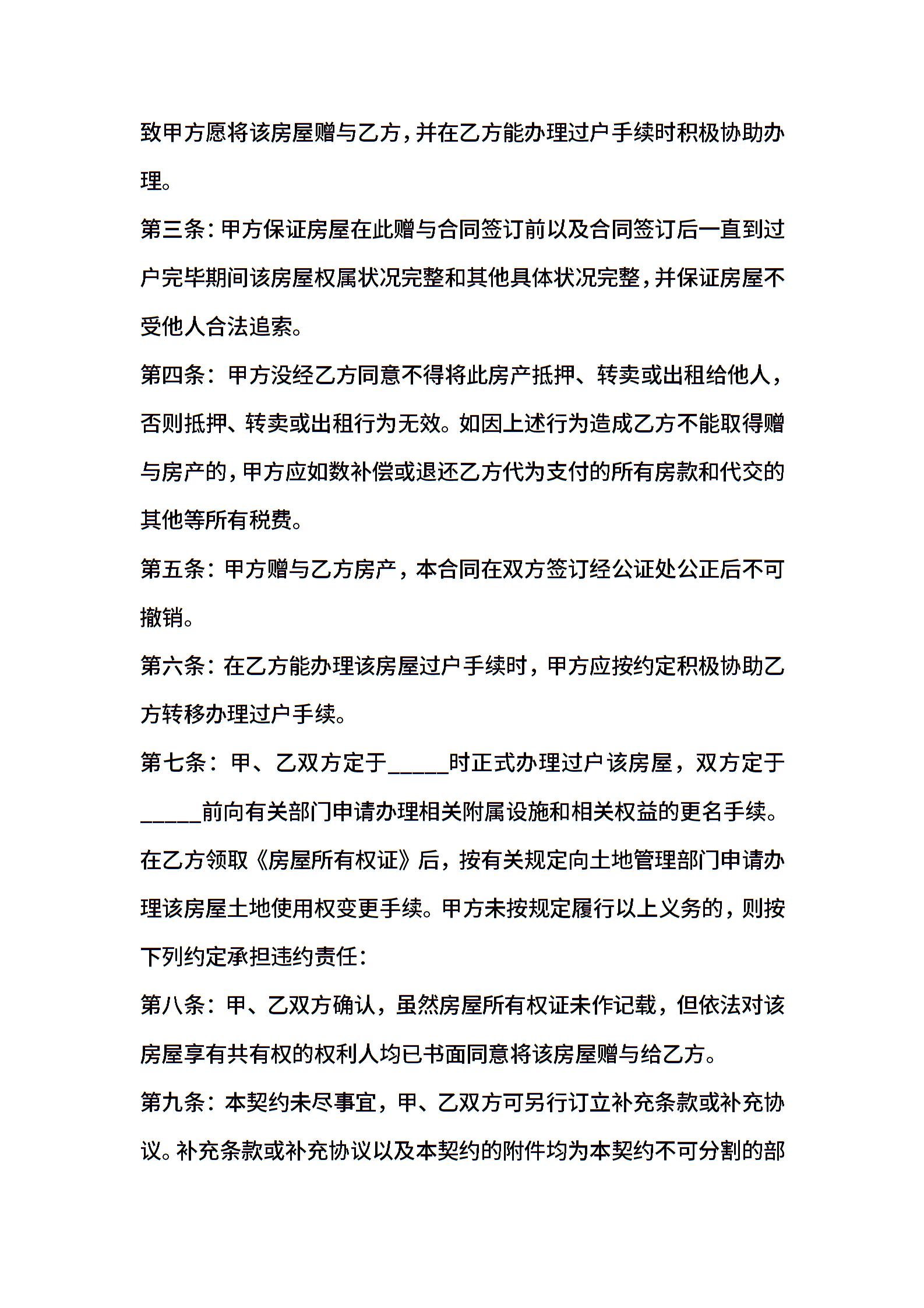 致甲方愿将该房屋赠与乙方，并在乙方能办理过户手续时积极协助办理。

第三条：甲方保证房屋在此赠与合同签订前以及合同签订后一直到过户完毕期间该房屋权属状况完整和其他具体状况完整，并保证房屋不受他人合法追索。

第四条：甲方没经乙方同意不得将此房产抵押、转卖或出租给他人，否则抵押、转卖或出租行为无效。如因上述行为造成乙方不能取得赠与房产的，甲方应如数补偿或退还乙方代为支付的所有房款和代交的其他等所有税费。

第五条：甲方赠与乙方房产，本合同在双方签订经公证处公正后不可撤销。

第六条：在乙方能办理该房屋过户手续时，甲方应按约定积极协助乙方转移办理过户手续。

第七条：甲、乙双方定于____时正式办理过户该房屋，双方定于____前向有关部门申请办理相关附属设施和相关权益的更名手续。在乙方领取《房屋所有权证》后，按有关规定向土地管理部门申请办理该房屋土地使用权变更手续。甲方未按规定履行以上义务的，则按下列约定承担违约责任：

第八条：甲、乙双方确认，虽然房屋所有权证未作记载，但依法对该房屋享有共有权的权利人均已书面同意将该房屋赠与给乙方。

第九条：本契约未尽事宜，甲、乙双方可另行订立补充条款或补充协议。补充条款或补充协议以及本契约的附件均为本契约不可分割的部